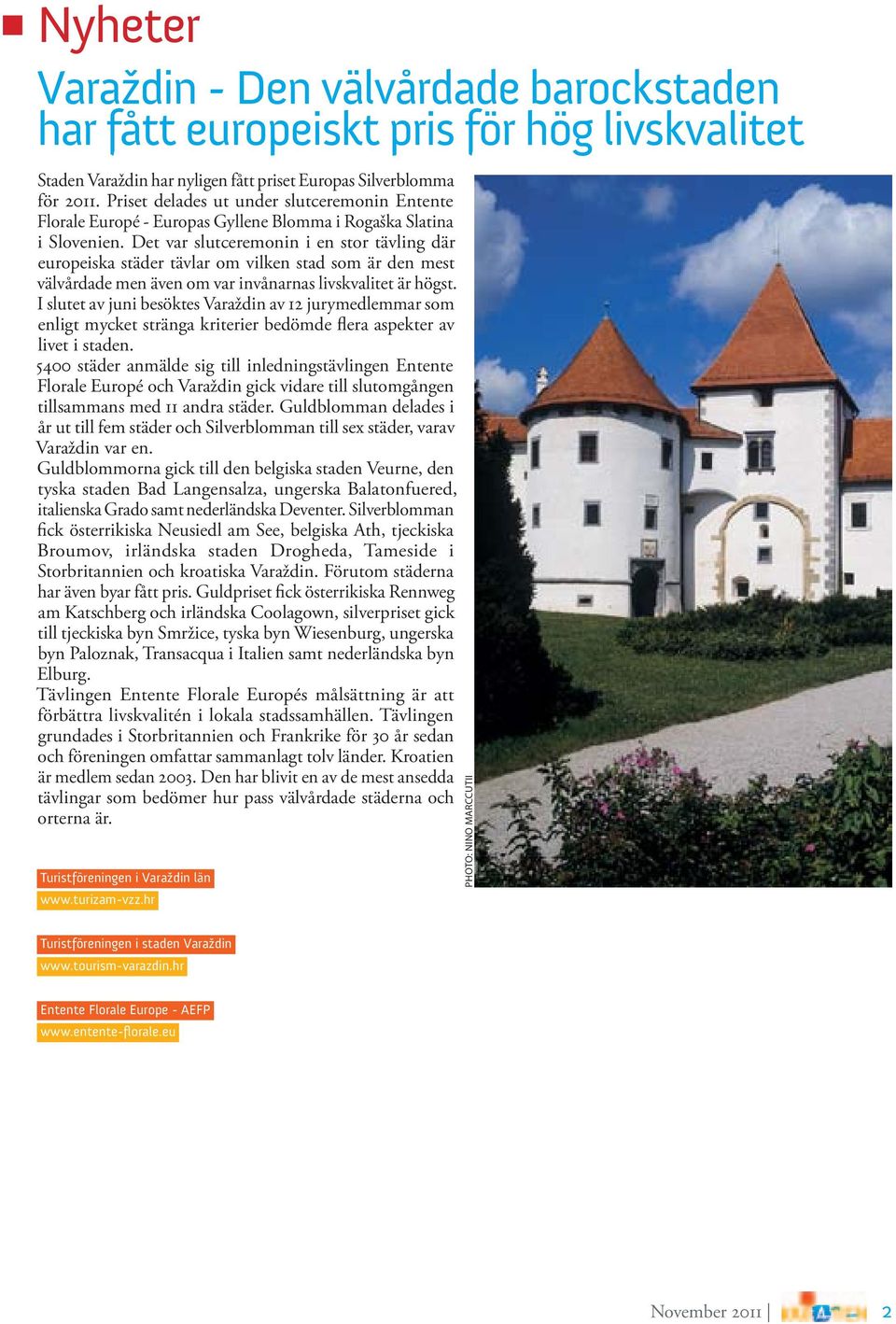 Nyheter

Varaždin - Den välvårdade barockstaden har fått europeiskt pris för hög livskvalitet

Staden Varaždin har nyligen fått priset Europas Silverblomma för 2011. Priset delades ut under slutceremonin Entente Florale Europé - Europas Gyllene Blomma i Rogaška Slatina i Slovenien. Det var slutceremonin i en stor tävling där europeiska städer tävlar om vilken stad som är den mest välvårdade men även om var invånarnas livskvalitet är högst. I slutet av juni besöktes Varaždin av 12 jurymedlemmar som enligt mycket stränga kriterier bedömde flera aspekter av livet i staden.
5400 städer anmälde sig till inledningstävlingen Entente Florale Europé och Varaždin gick vidare till slutomgången tillsammans med 11 andra städer. Guldblomman delades i år ut till fem städer och Silverblomman till sex städer, varav Varaždin var en.
Guldblommorna gick till den belgiska staden Veurne, den tyska staden Bad Langensalza, ungerska Balatonfuered, italienska Grado samt nederländska Deventer. Silverblomman fick österrikiska Neusiedl am See, belgiska Ath, tjeckiska Broumov, irländska staden Drogheda, Tameside i Storbritannien och kroatiska Varaždin. Förutom städerna har även byar fått pris. Guldpriset fick österrikiska Rennweg am Katschberg och irländska Coolagown, silverpriset gick till tjeckiska byn Smržice, tyska byn Wiesenburg, ungerska byn Paloznak, Transacqua i Italien samt nederländska byn Elburg.
Tävlingen Entente Florale Europés målsättning är att förbättra livskvalitén i lokala stadssamhällen. Tävlingen grundades i Storbritannien och Frankrike för 30 år sedan och föreningen omfattar sammanlagt tolv länder. Kroatien är medlem sedan 2003. Den har blivit en av de mest ansedda tävlingar som bedömer hur pass välvårdade städerna och orterna är.

PHOTO: NINO MARCCUTII

Turistföreningen i Varaždin län
www.turizam-vzz.hr

Turistföreningen i staden Varaždin
www.tourism-varazdin.hr

Entente Florale Europe - AEFP
www.entente-florale.eu

November 2011 | 2